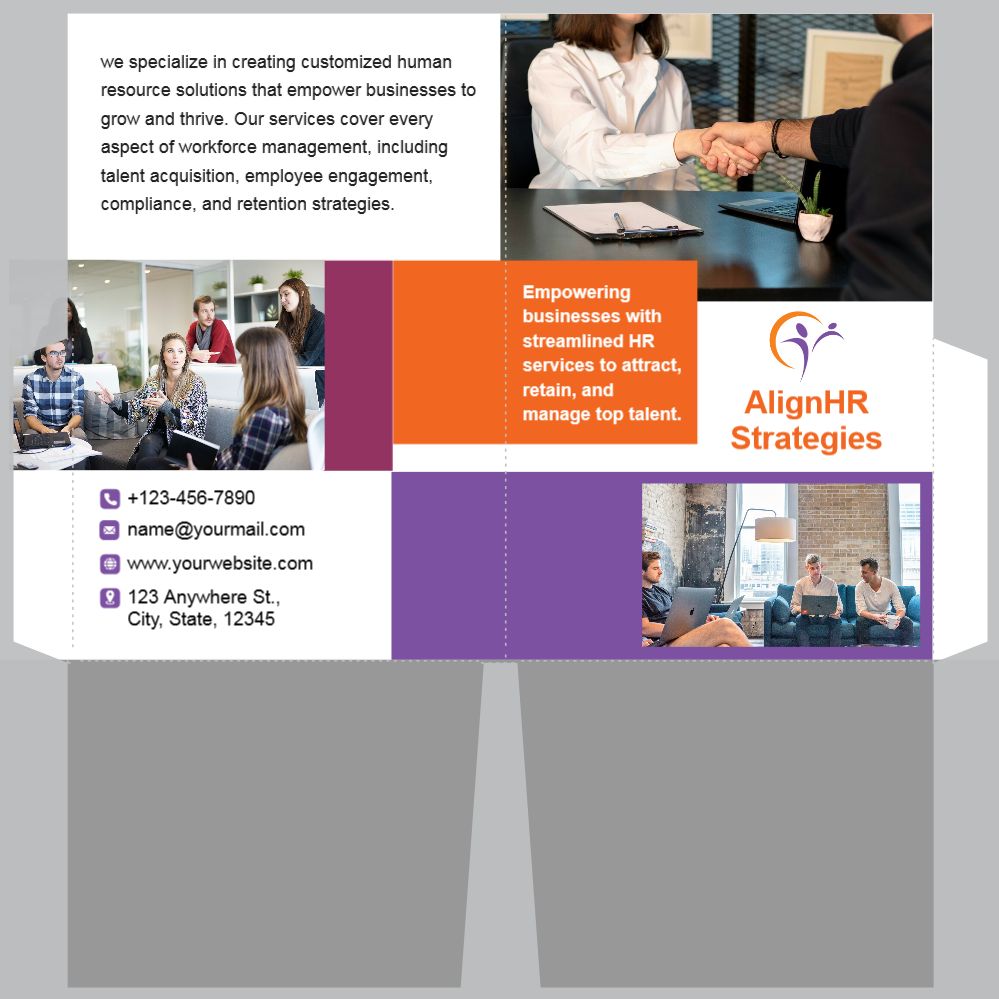 we specialize in creating customized human resource solutions that empower businesses to grow and thrive. Our services cover every aspect of workforce management, including talent acquisition, employee engagement, compliance, and retention strategies.

Empowering businesses with streamlined HR services to attract, retain, and manage top talent.

AlignHR Strategies

+123-456-7890
name@yourmail.com
www.yourwebsite.com
123 Anywhere St., City, State, 12345